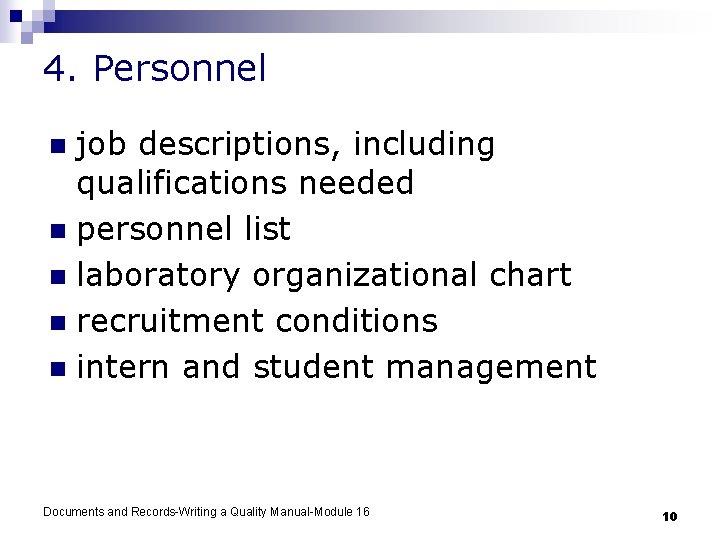 4. Personnel

- job descriptions, including qualifications needed
- personnel list
- laboratory organizational chart
- recruitment conditions
- intern and student management

Documents and Records-Writing a Quality Manual-Module 16

10